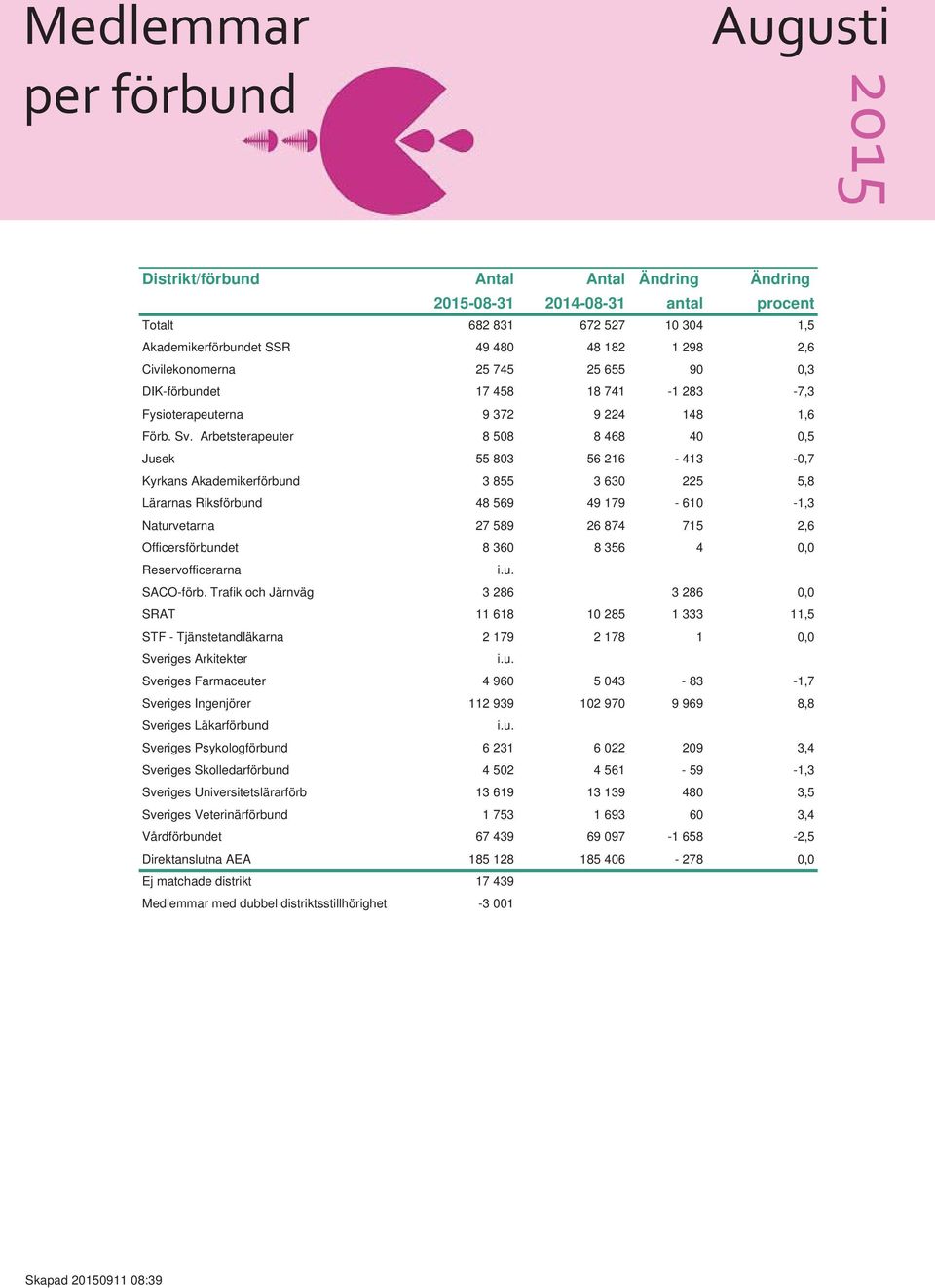 Medlemmar per förbund

Augusti

2015

| Distrikt/förbund | Antal 2015-08-31 | Antal 2014-08-31 | Ändring antal | Ändring procent |
|---|---|---|---|---|
| Totalt | 682 831 | 672 527 | 10 304 | 1,5 |
| Akademikerförbundet SSR | 49 480 | 48 182 | 1 298 | 2,6 |
| Civilekonomerna | 25 745 | 25 655 | 90 | 0,3 |
| DIK-förbundet | 17 458 | 18 741 | -1 283 | -7,3 |
| Fysioterapeuterna | 9 372 | 9 224 | 148 | 1,6 |
| Förb. Sv. Arbetsterapeuter | 8 508 | 8 468 | 40 | 0,5 |
| Jusek | 55 803 | 56 216 | - 413 | -0,7 |
| Kyrkans Akademikerförbund | 3 855 | 3 630 | 225 | 5,8 |
| Lärarnas Riksförbund | 48 569 | 49 179 | - 610 | -1,3 |
| Naturvetarna | 27 589 | 26 874 | 715 | 2,6 |
| Officersförbundet | 8 360 | 8 356 | 4 | 0,0 |
| Reservofficerarna | i.u. | | | |
| SACO-förb. Trafik och Järnväg | 3 286 | | 3 286 | 0,0 |
| SRAT | 11 618 | 10 285 | 1 333 | 11,5 |
| STF - Tjänstetandläkarna | 2 179 | 2 178 | 1 | 0,0 |
| Sveriges Arkitekter | i.u. | | | |
| Sveriges Farmaceuter | 4 960 | 5 043 | - 83 | -1,7 |
| Sveriges Ingenjörer | 112 939 | 102 970 | 9 969 | 8,8 |
| Sveriges Läkarförbund | i.u. | | | |
| Sveriges Psykologförbund | 6 231 | 6 022 | 209 | 3,4 |
| Sveriges Skolledarförbund | 4 502 | 4 561 | - 59 | -1,3 |
| Sveriges Universitetslärarförb | 13 619 | 13 139 | 480 | 3,5 |
| Sveriges Veterinärförbund | 1 753 | 1 693 | 60 | 3,4 |
| Vårdförbundet | 67 439 | 69 097 | -1 658 | -2,5 |
| Direktanslutna AEA | 185 128 | 185 406 | - 278 | 0,0 |
| Ej matchade distrikt | 17 439 | | | |
| Medlemmar med dubbel distriktsstillhörighet | -3 001 | | | |

Skapad 20150911 08:39